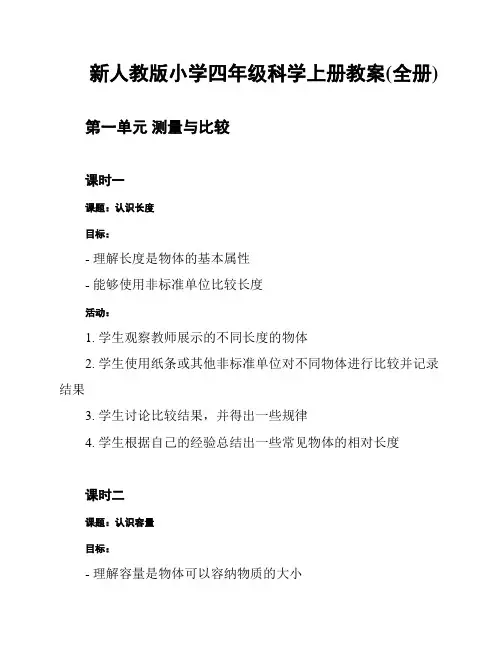 新人教版小学四年级科学上册教案(全册)

第一单元 测量与比较

课时一

课题：认识长度

目标：

- 理解长度是物体的基本属性

- 能够使用非标准单位比较长度

活动：

1. 学生观察教师展示的不同长度的物体

2. 学生使用纸条或其他非标准单位对不同物体进行比较并记录结果

3. 学生讨论比较结果，并得出一些规律

4. 学生根据自己的经验总结出一些常见物体的相对长度

课时二

课题：认识容量

目标：

- 理解容量是物体可以容纳物质的大小